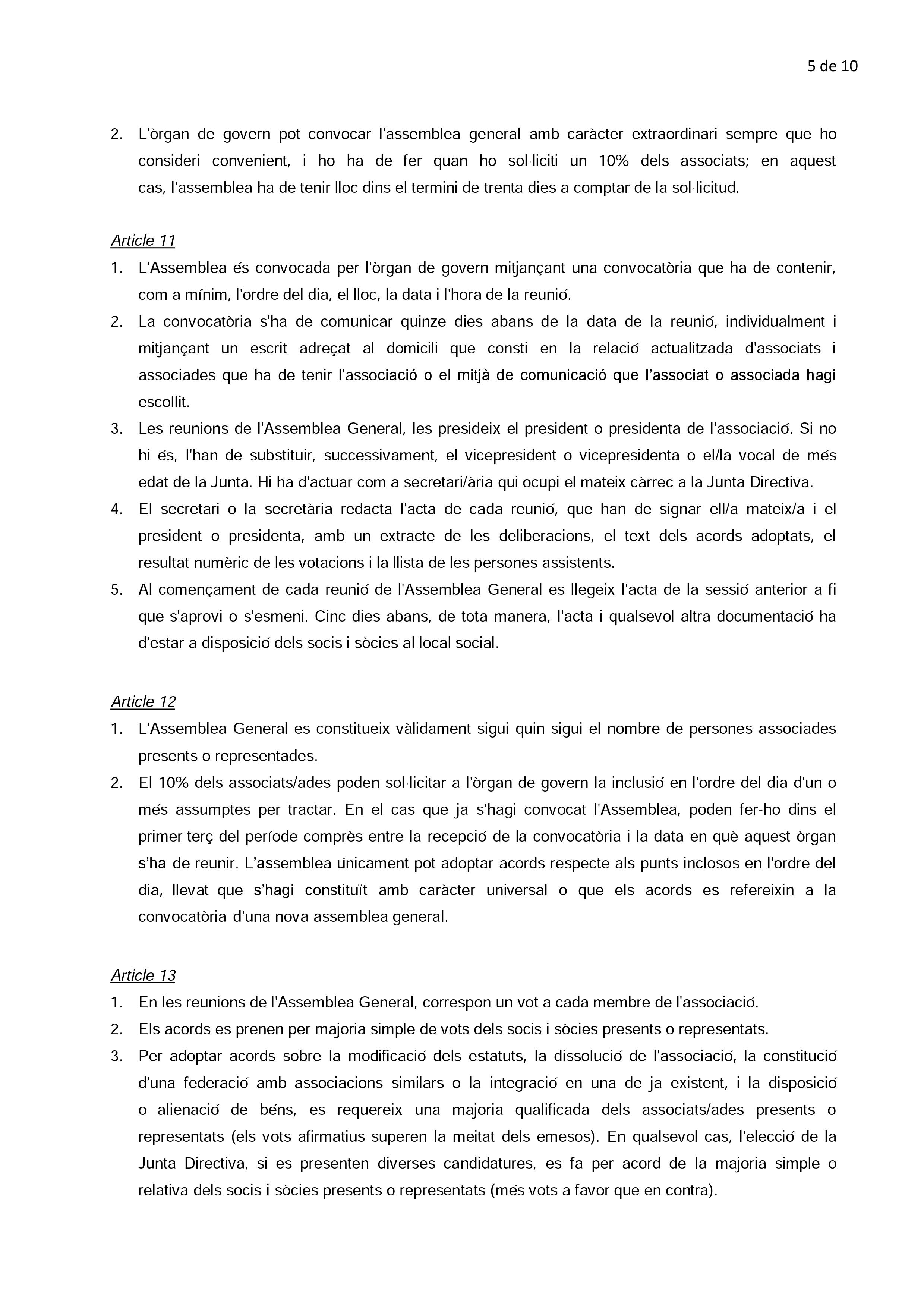 5 de 10

2. L'òrgan de govern pot convocar l'assemblea general amb caràcter extraordinari sempre que ho consideri convenient, i ho ha de fer quan ho sol·liciti un 10% dels associats; en aquest cas, l'assemblea ha de tenir lloc dins el termini de trenta dies a comptar de la sol·licitud.

Article 11
1. L'Assemblea és convocada per l'òrgan de govern mitjançant una convocatòria que ha de contenir, com a mínim, l'ordre del dia, el lloc, la data i l'hora de la reunió.
2. La convocatòria s'ha de comunicar quinze dies abans de la data de la reunió, individualment i mitjançant un escrit adreçat al domicili que consti en la relació actualitzada d'associats i associades que ha de tenir l'associació o el mitjà de comunicació que l'associat o associada hagi escollit.
3. Les reunions de l'Assemblea General, les presideix el president o presidenta de l'associació. Si no hi és, l'han de substituir, successivament, el vicepresident o vicepresidenta o el/la vocal de més edat de la Junta. Hi ha d'actuar com a secretari/ària qui ocupi el mateix càrrec a la Junta Directiva.
4. El secretari o la secretària redacta l'acta de cada reunió, que han de signar ell/a mateix/a i el president o presidenta, amb un extracte de les deliberacions, el text dels acords adoptats, el resultat numèric de les votacions i la llista de les persones assistents.
5. Al començament de cada reunió de l'Assemblea General es llegeix l'acta de la sessió anterior a fi que s'aprovi o s'esmeni. Cinc dies abans, de tota manera, l'acta i qualsevol altra documentació ha d'estar a disposició dels socis i sòcies al local social.

Article 12
1. L'Assemblea General es constitueix vàlidament sigui quin sigui el nombre de persones associades presents o representades.
2. El 10% dels associats/ades poden sol·licitar a l'òrgan de govern la inclusió en l'ordre del dia d'un o més assumptes per tractar. En el cas que ja s'hagi convocat l'Assemblea, poden fer-ho dins el primer terç del període comprès entre la recepció de la convocatòria i la data en què aquest òrgan s'ha de reunir. L'assemblea únicament pot adoptar acords respecte als punts inclosos en l'ordre del dia, llevat que s'hagi constituït amb caràcter universal o que els acords es refereixin a la convocatòria d'una nova assemblea general.

Article 13
1. En les reunions de l'Assemblea General, correspon un vot a cada membre de l'associació.
2. Els acords es prenen per majoria simple de vots dels socis i sòcies presents o representats.
3. Per adoptar acords sobre la modificació dels estatuts, la dissolució de l'associació, la constitució d'una federació amb associacions similars o la integració en una de ja existent, i la disposició o alienació de béns, es requereix una majoria qualificada dels associats/ades presents o representats (els vots afirmatius superen la meitat dels emesos). En qualsevol cas, l'elecció de la Junta Directiva, si es presenten diverses candidatures, es fa per acord de la majoria simple o relativa dels socis i sòcies presents o representats (més vots a favor que en contra).